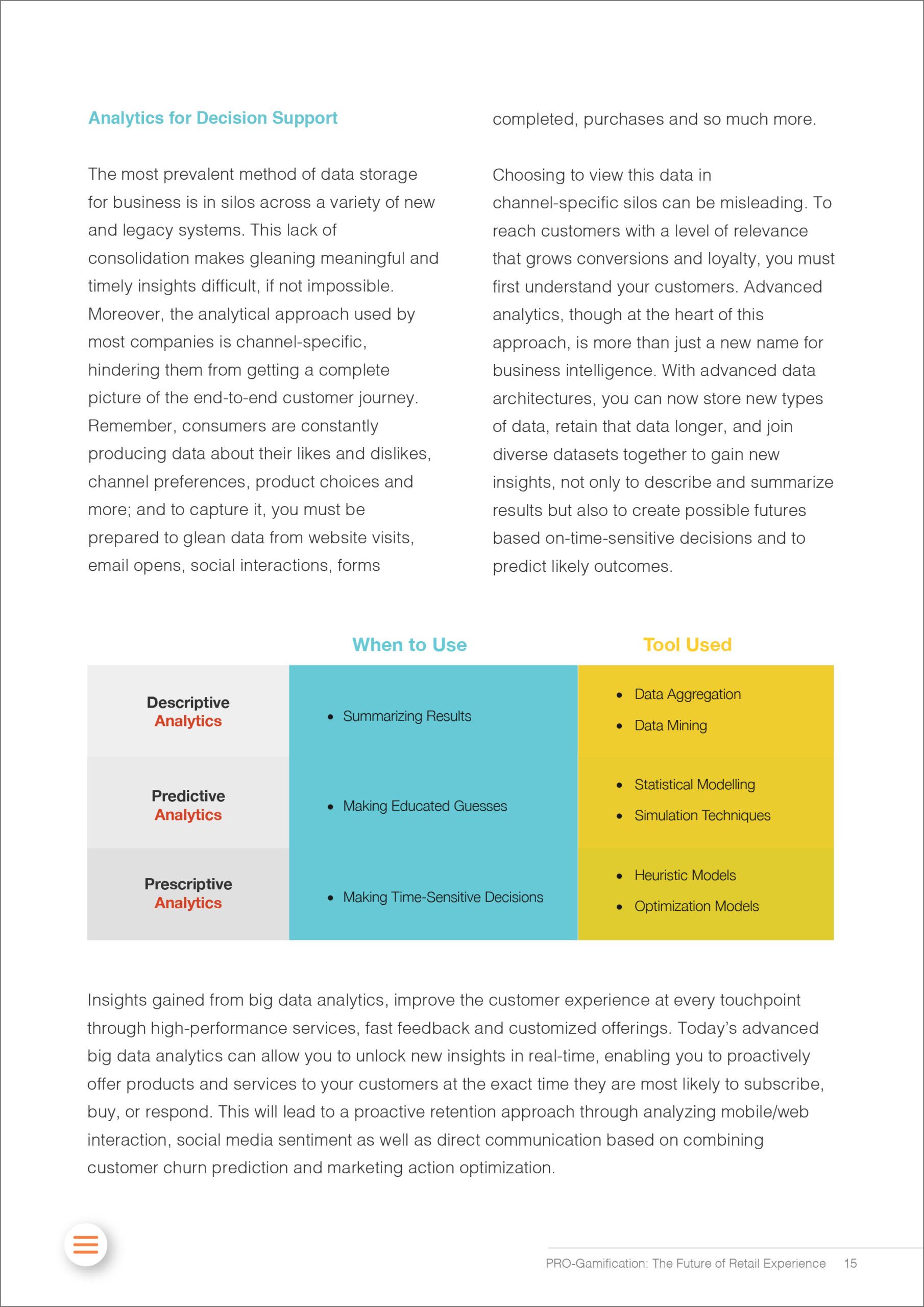 Analytics for Decision Support

The most prevalent method of data storage for business is in silos across a variety of new and legacy systems. This lack of consolidation makes gleaning meaningful and timely insights difficult, if not impossible. Moreover, the analytical approach used by most companies is channel-specific, hindering them from getting a complete picture of the end-to-end customer journey. Remember, consumers are constantly producing data about their likes and dislikes, channel preferences, product choices and more; and to capture it, you must be prepared to glean data from website visits, email opens, social interactions, forms completed, purchases and so much more.

Choosing to view this data in channel-specific silos can be misleading. To reach customers with a level of relevance that grows conversions and loyalty, you must first understand your customers. Advanced analytics, though at the heart of this approach, is more than just a new name for business intelligence. With advanced data architectures, you can now store new types of data, retain that data longer, and join diverse datasets together to gain new insights, not only to describe and summarize results but also to create possible futures based on-time-sensitive decisions and to predict likely outcomes.

| | When to Use | Tool Used |
|---|---|---|
| Descriptive Analytics | • Summarizing Results | • Data Aggregation • Data Mining |
| Predictive Analytics | • Making Educated Guesses | • Statistical Modelling • Simulation Techniques |
| Prescriptive Analytics | • Making Time-Sensitive Decisions | • Heuristic Models • Optimization Models |

Insights gained from big data analytics, improve the customer experience at every touchpoint through high-performance services, fast feedback and customized offerings. Today's advanced big data analytics can allow you to unlock new insights in real-time, enabling you to proactively offer products and services to your customers at the exact time they are most likely to subscribe, buy, or respond. This will lead to a proactive retention approach through analyzing mobile/web interaction, social media sentiment as well as direct communication based on combining customer churn prediction and marketing action optimization.

PRO-Gamification: The Future of Retail Experience 15